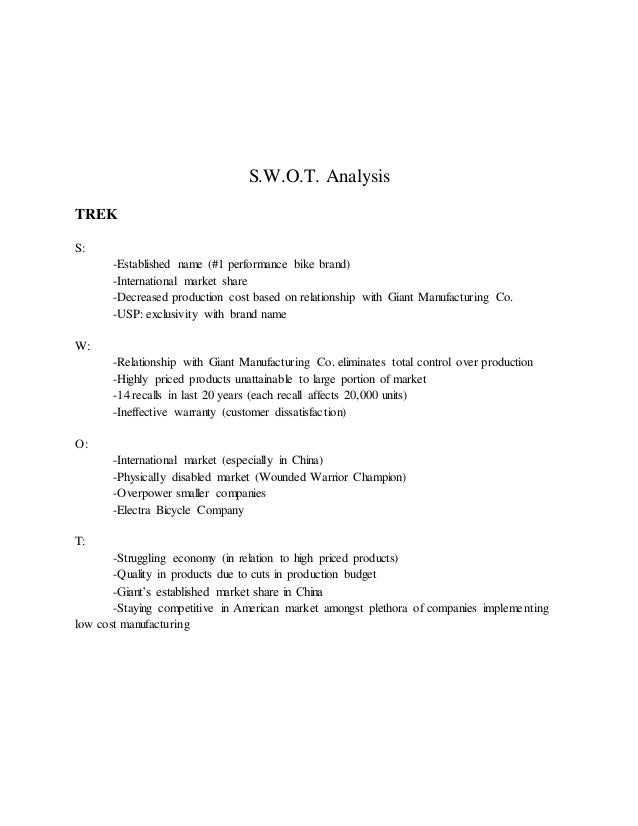 S.W.O.T. Analysis

TREK

S:

-Established name (#1 performance bike brand)
-International market share
-Decreased production cost based on relationship with Giant Manufacturing Co.
-USP: exclusivity with brand name

W:

-Relationship with Giant Manufacturing Co. eliminates total control over production
-Highly priced products unattainable to large portion of market
-14 recalls in last 20 years (each recall affects 20,000 units)
-Ineffective warranty (customer dissatisfaction)

O:

-International market (especially in China)
-Physically disabled market (Wounded Warrior Champion)
-Overpower smaller companies
-Electra Bicycle Company

T:

-Struggling economy (in relation to high priced products)
-Quality in products due to cuts in production budget
-Giant's established market share in China
-Staying competitive in American market amongst plethora of companies implementing low cost manufacturing